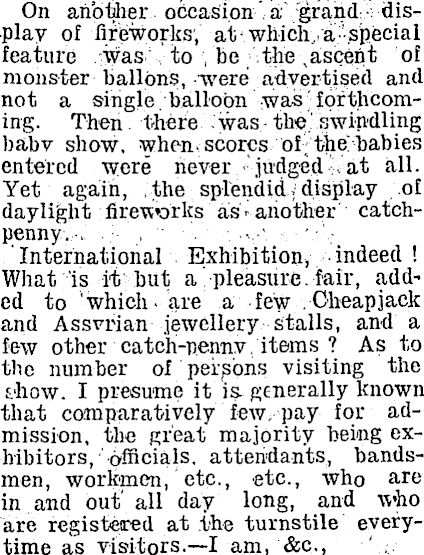 On another occasion a grand display of fireworks, at which a special feature was to be the ascent of monster ballons, were advertised and not a single balloon was forthcoming. Then there was the swindling baby show, when scores of the babies entered were never judged at all. Yet again, the splendid display of daylight fireworks as another catchpenny.

International Exhibition, indeed! What is it but a pleasure fair, added to which are a few Cheapjack and Assyrian jewellery stalls, and a few other catch-penny items? As to the number of persons visiting the show. I presume it is generally known that comparatively few pay for admission, the great majority being exhibitors, officials, attendants, bandsmen, workmen, etc., etc., who are in and out all day long, and who are registered at the turnstile everytime as visitors.—I am, &c.,